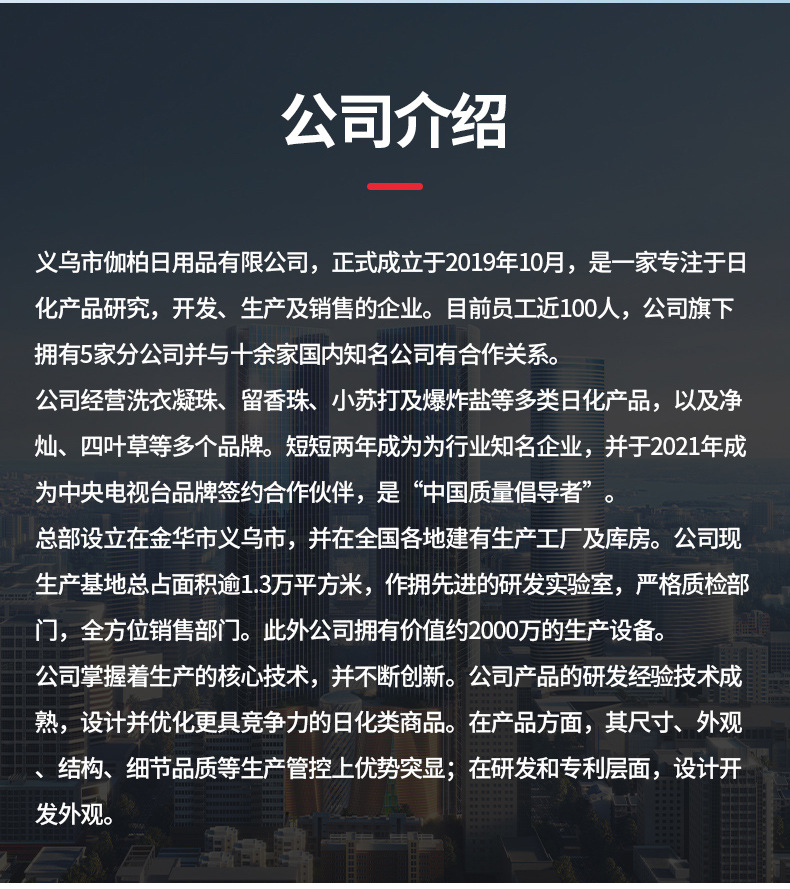 公司介绍

义乌市伽柏日用品有限公司，正式成立于2019年10月，是一家专注于日化产品研究，开发、生产及销售的企业。目前员工近100人，公司旗下拥有5家分公司并与十余家国内知名公司有合作关系。

公司经营洗衣凝珠、留香珠、小苏打及爆炸盐等多类日化产品，以及净灿、四叶草等多个品牌。短短两年成为为行业知名企业，并于2021年成为中央电视台品牌签约合作伙伴，是“中国质量倡导者”。

总部设立在金华市义乌市，并在全国各地建有生产工厂及库房。公司现生产基地总占面积逾1.3万平方米，作拥先进的研发实验室，严格质检部门，全方位销售部门。此外公司拥有价值约2000万的生产设备。

公司掌握着生产的核心技术，并不断创新。公司产品的研发经验技术成熟，设计并优化更具竞争力的日化类商品。在产品方面，其尺寸、外观、结构、细节品质等生产管控上优势突显；在研发和专利层面，设计开发外观。